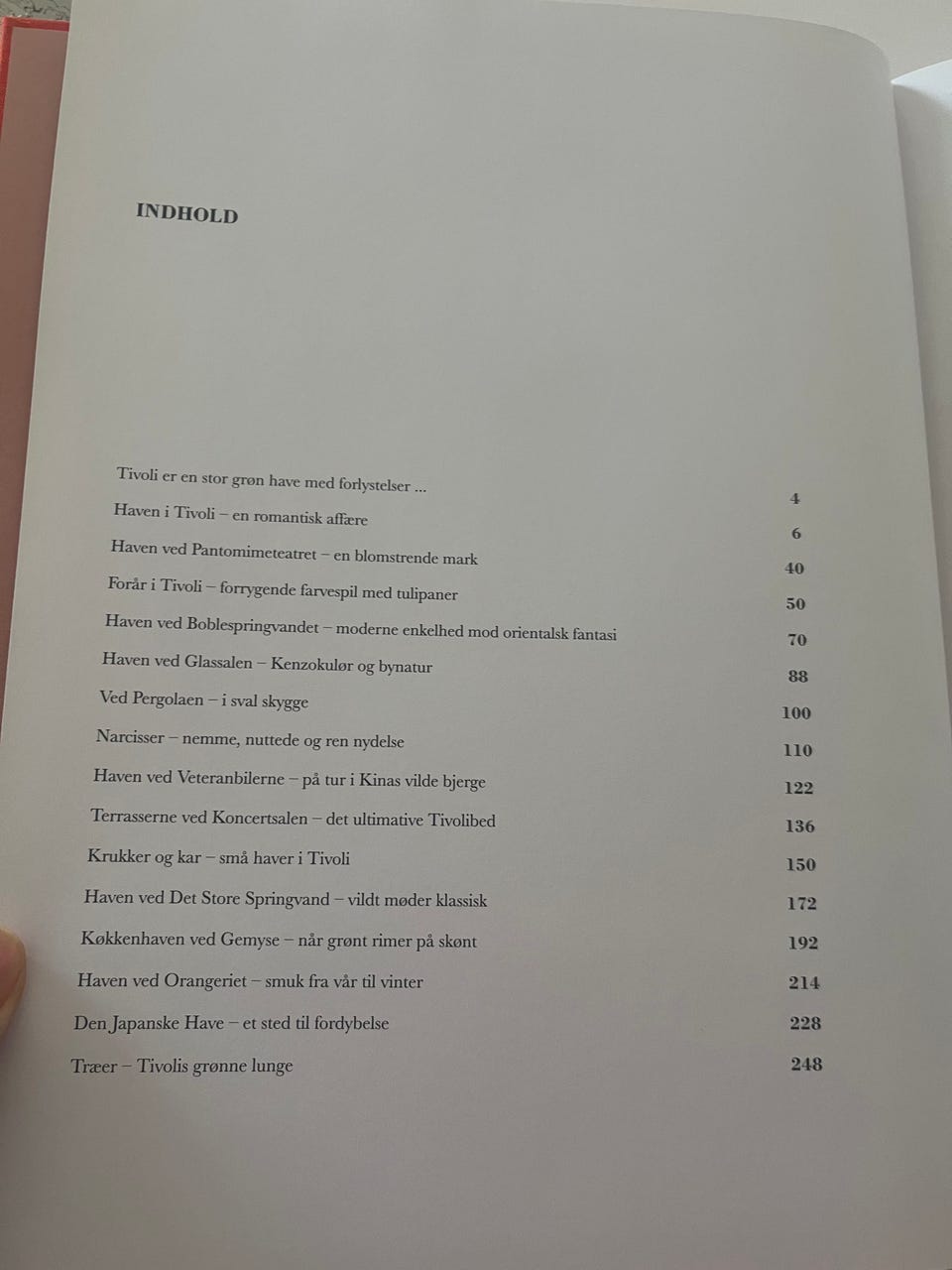 INDHOLD

Tivoli er en stor grøn have med forlystelser ... 4
Haven i Tivoli – en romantisk affære 6
Haven ved Pantomimeteatret – en blomstrende mark 40
Forår i Tivoli – forrygende farvespil med tulipaner 50
Haven ved Boblespringvandet – moderne enkelhed mod orientalsk fantasi 70
Haven ved Glassalen – Kenzokulør og bynatur 88
Ved Pergolaen – i sval skygge 100
Narcisser – nemme, nuttede og ren nydelse 110
Haven ved Veteranbilerne – på tur i Kinas vilde bjerge 122
Terrasserne ved Koncertsalen – det ultimative Tivolibed 136
Krukker og kar – små haver i Tivoli 150
Haven ved Det Store Springvand – vildt møder klassisk 172
Køkkenhaven ved Gemyse – når grønt rimer på skønt 192
Haven ved Orangeriet – smuk fra vår til vinter 214
Den Japanske Have – et sted til fordybelse 228
Træer – Tivolis grønne lunge 248